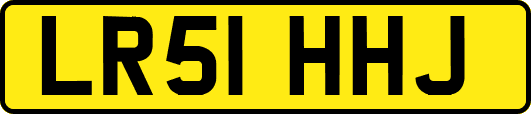 LR51 HHJ